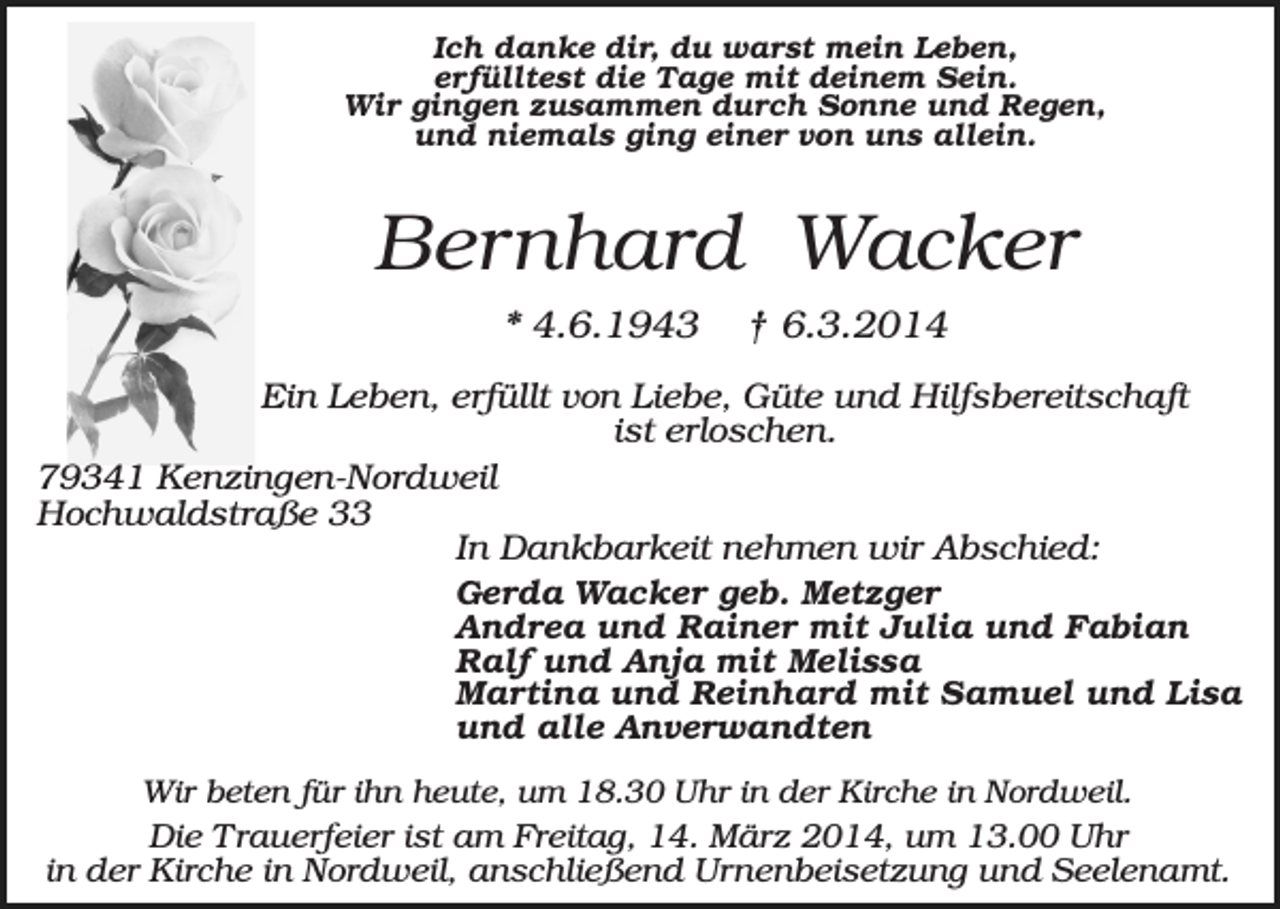 Ich danke dir, du warst mein Leben,
erfülltest die Tage mit deinem Sein.
Wir gingen zusammen durch Sonne und Regen,
und niemals ging einer von uns allein.

Bernhard Wacker

* 4.6.1943 † 6.3.2014

Ein Leben, erfüllt von Liebe, Güte und Hilfsbereitschaft ist erloschen.

79341 Kenzingen-Nordweil
Hochwaldstraße 33

In Dankbarkeit nehmen wir Abschied:

Gerda Wacker geb. Metzger
Andrea und Rainer mit Julia und Fabian
Ralf und Anja mit Melissa
Martina und Reinhard mit Samuel und Lisa
und alle Anverwandten

Wir beten für ihn heute, um 18.30 Uhr in der Kirche in Nordweil.

Die Trauerfeier ist am Freitag, 14. März 2014, um 13.00 Uhr in der Kirche in Nordweil, anschließend Urnenbeisetzung und Seelenamt.